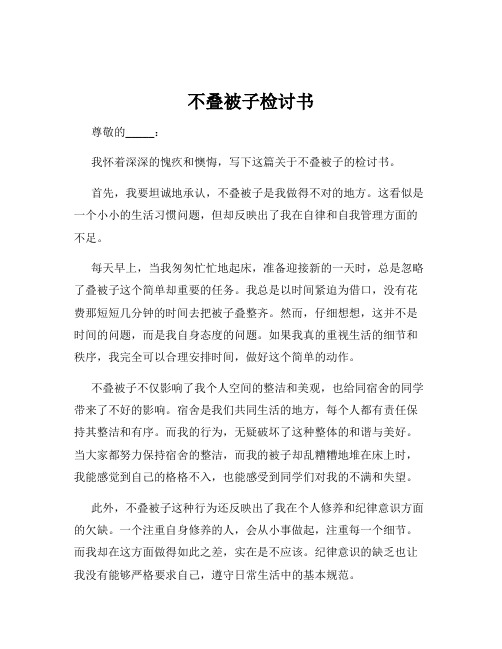 不叠被子检讨书

尊敬的_____：

我怀着深深的愧疚和懊悔，写下这篇关于不叠被子的检讨书。

首先，我要坦诚地承认，不叠被子是我做得不对的地方。这看似是一个小小的生活习惯问题，但却反映出了我在自律和自我管理方面的不足。

每天早上，当我匆匆忙忙地起床，准备迎接新的一天时，总是忽略了叠被子这个简单却重要的任务。我总是以时间紧迫为借口，没有花费那短短几分钟的时间去把被子叠整齐。然而，仔细想想，这并不是时间的问题，而是我自身态度的问题。如果我真的重视生活的细节和秩序，我完全可以合理安排时间，做好这个简单的动作。

不叠被子不仅影响了我个人空间的整洁和美观，也给同宿舍的同学带来了不好的影响。宿舍是我们共同生活的地方，每个人都有责任保持其整洁和有序。而我的行为，无疑破坏了这种整体的和谐与美好。当大家都努力保持宿舍的整洁，而我的被子却乱糟糟地堆在床上时，我能感觉到自己的格格不入，也能感受到同学们对我的不满和失望。

此外，不叠被子这种行为还反映出了我在个人修养和纪律意识方面的欠缺。一个注重自身修养的人，会从小事做起，注重每一个细节。而我却在这方面做得如此之差，实在是不应该。纪律意识的缺乏也让我没有能够严格要求自己，遵守日常生活中的基本规范。